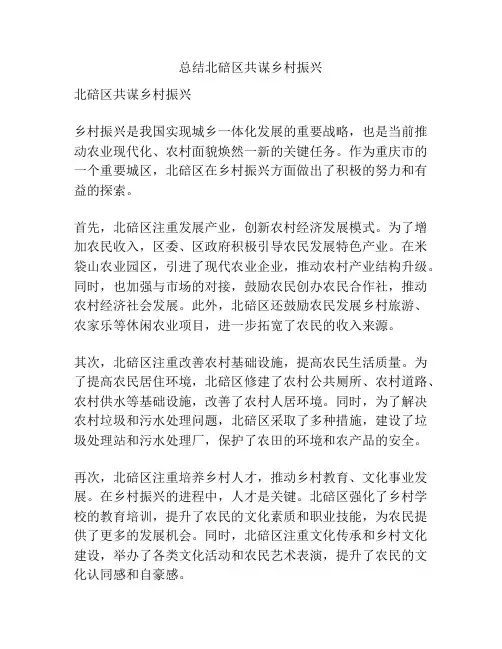 总结北碚区共谋乡村振兴

北碚区共谋乡村振兴

乡村振兴是我国实现城乡一体化发展的重要战略，也是当前推动农业现代化、农村面貌焕然一新的关键任务。作为重庆市的一个重要城区，北碚区在乡村振兴方面做出了积极的努力和有益的探索。

首先，北碚区注重发展产业，创新农村经济发展模式。为了增加农民收入，区委、区政府积极引导农民发展特色产业。在米袋山农业园区，引进了现代农业企业，推动农村产业结构升级。同时，也加强与市场的对接，鼓励农民创办农民合作社，推动农村经济社会发展。此外，北碚区还鼓励农民发展乡村旅游、农家乐等休闲农业项目，进一步拓宽了农民的收入来源。

其次，北碚区注重改善农村基础设施，提高农民生活质量。为了提高农民居住环境，北碚区修建了农村公共厕所、农村道路、农村供水等基础设施，改善了农村人居环境。同时，为了解决农村垃圾和污水处理问题，北碚区采取了多种措施，建设了垃圾处理站和污水处理厂，保护了农田的环境和农产品的安全。

再次，北碚区注重培养乡村人才，推动乡村教育、文化事业发展。在乡村振兴的进程中，人才是关键。北碚区强化了乡村学校的教育培训，提升了农民的文化素质和职业技能，为农民提供了更多的发展机会。同时，北碚区注重文化传承和乡村文化建设，举办了各类文化活动和农民艺术表演，提升了农民的文化认同感和自豪感。